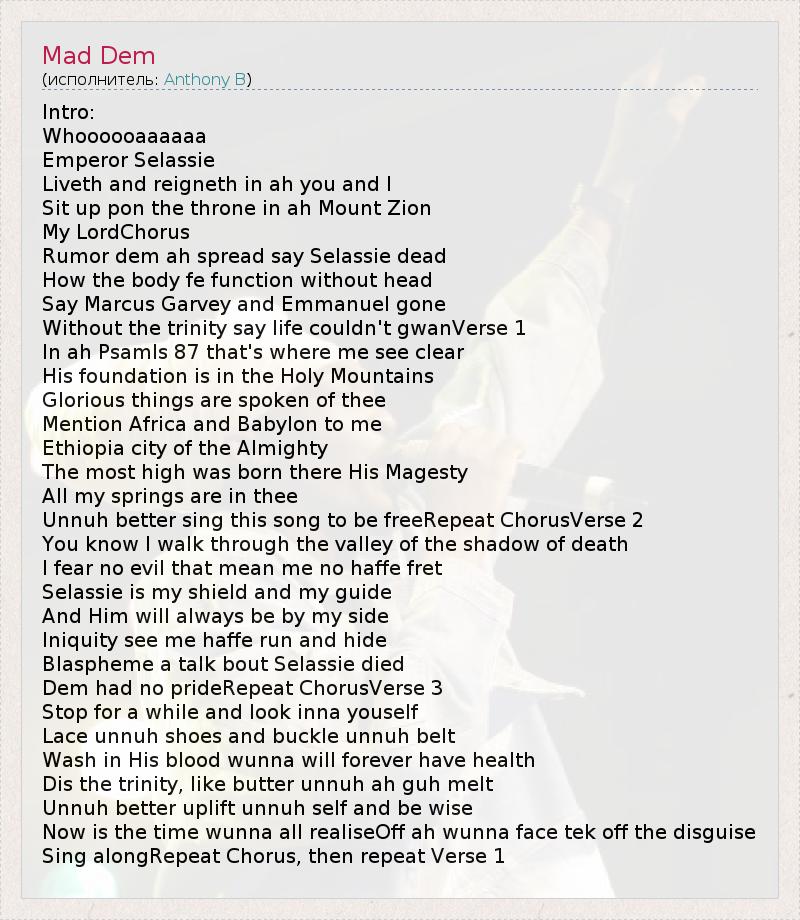 Mad Dem
(исполнитель: Anthony B)

Intro:
Whoooooaaaaaa
Emperor Selassie
Liveth and reigneth in ah you and I
Sit up pon the throne in ah Mount Zion
My LordChorus
Rumor dem ah spread say Selassie dead
How the body fe function without head
Say Marcus Garvey and Emmanuel gone
Without the trinity say life couldn't gwanVerse 1
In ah Psamls 87 that's where me see clear
His foundation is in the Holy Mountains
Glorious things are spoken of thee
Mention Africa and Babylon to me
Ethiopia city of the Almighty
The most high was born there His Magesty
All my springs are in thee
Unnuh better sing this song to be freeRepeat ChorusVerse 2
You know I walk through the valley of the shadow of death
I fear no evil that mean me no haffe fret
Selassie is my shield and my guide
And Him will always be by my side
Iniquity see me haffe run and hide
Blaspheme a talk bout Selassie died
Dem had no prideRepeat ChorusVerse 3
Stop for a while and look inna youself
Lace unnuh shoes and buckle unnuh belt
Wash in His blood wunna will forever have health
Dis the trinity, like butter unnuh ah guh melt
Unnuh better uplift unnuh self and be wise
Now is the time wunna all realiseOff ah wunna face tek off the disguise
Sing alongRepeat Chorus, then repeat Verse 1